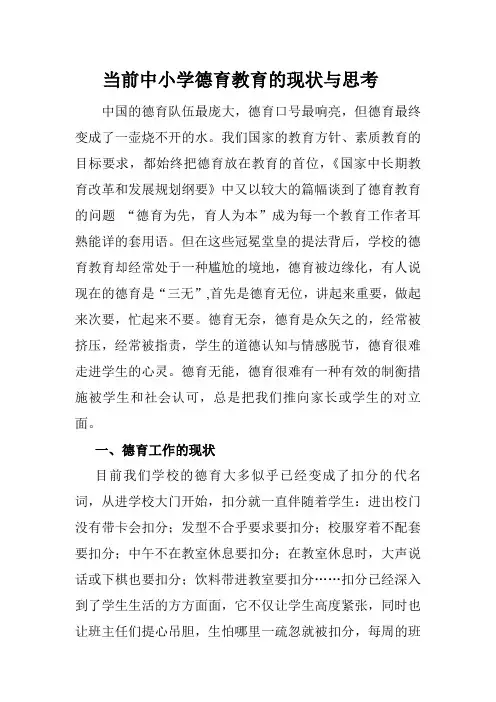 当前中小学德育教育的现状与思考

中国的德育队伍最庞大，德育口号最响亮，但德育最终变成了一壶烧不开的水。我们国家的教育方针、素质教育的目标要求，都始终把德育放在教育的首位，《国家中长期教育改革和发展规划纲要》中又以较大的篇幅谈到了德育教育的问题 “德育为先，育人为本”成为每一个教育工作者耳熟能详的套用语。但在这些冠冕堂皇的提法背后，学校的德育教育却经常处于一种尴尬的境地，德育被边缘化，有人说现在的德育是“三无”,首先是德育无位，讲起来重要，做起来次要，忙起来不要。德育无奈，德育是众矢之的，经常被挤压，经常被指责，学生的道德认知与情感脱节，德育很难走进学生的心灵。德育无能，德育很难有一种有效的制衡措施被学生和社会认可，总是把我们推向家长或学生的对立面。

一、德育工作的现状

目前我们学校的德育大多似乎已经变成了扣分的代名词，从进学校大门开始，扣分就一直伴随着学生：进出校门没有带卡会扣分；发型不合乎要求要扣分；校服穿着不配套要扣分；中午不在教室休息要扣分；在教室休息时，大声说话或下棋也要扣分；饮料带进教室要扣分……扣分已经深入到了学生生活的方方面面，它不仅让学生高度紧张，同时也让班主任们提心吊胆，生怕哪里一疏忽就被扣分，每周的班